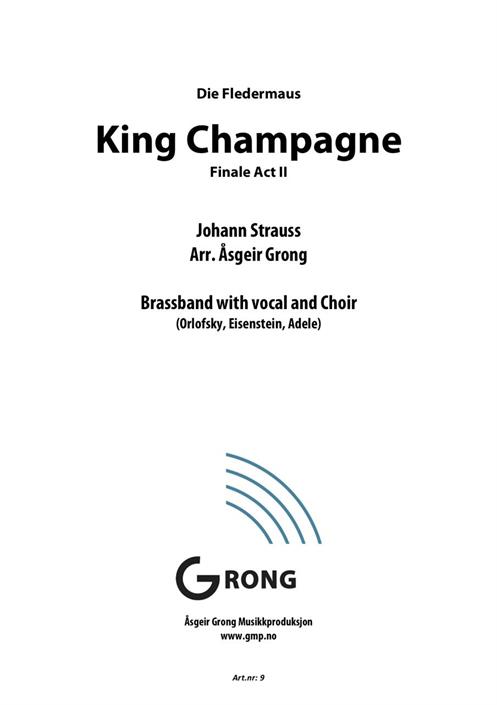 Die Fledermaus

King Champagne

Finale Act II

Johann Strauss
Arr. Åsgeir Grong

Brassband with vocal and Choir
(Orlofsky, Eisenstein, Adele)

GRONG

Åsgeir Grong Musikkproduksjon
www.gmp.no

Art.nr: 9